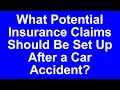 What Potential Insurance Claims Should Be Set Up After a Car Accident?